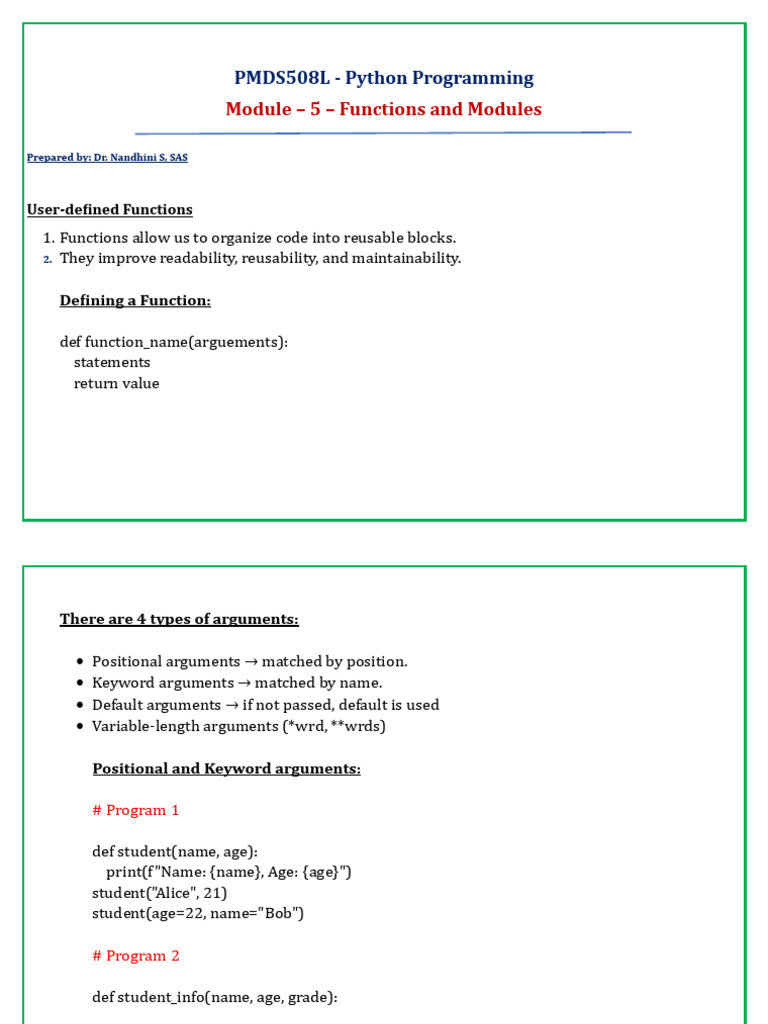 PMDS508L - Python Programming

Module – 5 – Functions and Modules

Prepared by: Dr. Nandhini S, SAS

User-defined Functions

1. Functions allow us to organize code into reusable blocks.
2. They improve readability, reusability, and maintainability.

Defining a Function:

def function_name(arguements):
    statements
    return value

There are 4 types of arguments:

• Positional arguments → matched by position.
• Keyword arguments → matched by name.
• Default arguments → if not passed, default is used
• Variable-length arguments (*wrd, **wrds)

Positional and Keyword arguments:

# Program 1

def student(name, age):
    print(f"Name: {name}, Age: {age}")
student("Alice", 21)
student(age=22, name="Bob")

# Program 2

def student_info(name, age, grade):